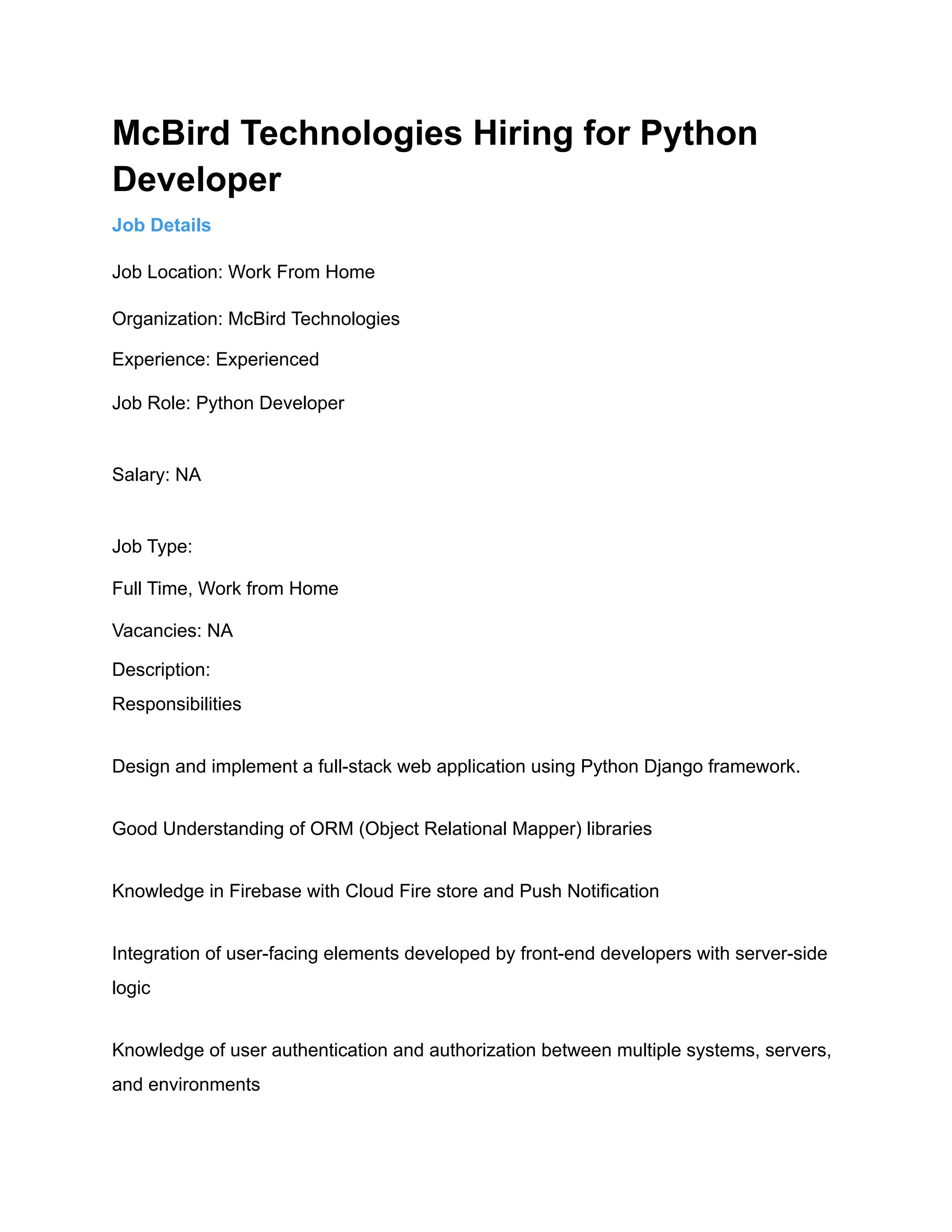 McBird Technologies Hiring for Python Developer

Job Details

Job Location: Work From Home

Organization: McBird Technologies

Experience: Experienced

Job Role: Python Developer

Salary: NA

Job Type:

Full Time, Work from Home

Vacancies: NA

Description:
Responsibilities

Design and implement a full-stack web application using Python Django framework.

Good Understanding of ORM (Object Relational Mapper) libraries

Knowledge in Firebase with Cloud Fire store and Push Notification

Integration of user-facing elements developed by front-end developers with server-side logic

Knowledge of user authentication and authorization between multiple systems, servers, and environments